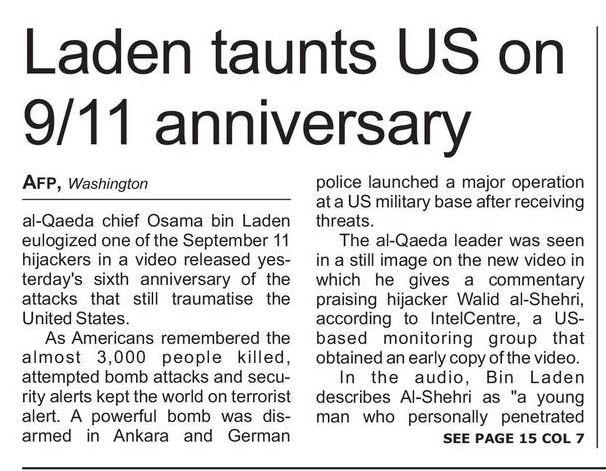 Laden taunts US on 9/11 anniversary

AFP, Washington

al-Qaeda chief Osama bin Laden eulogized one of the September 11 hijackers in a video released yesterday's sixth anniversary of the attacks that still traumatise the United States.

As Americans remembered the almost 3,000 people killed, attempted bomb attacks and security alerts kept the world on terrorist alert. A powerful bomb was disarmed in Ankara and German police launched a major operation at a US military base after receiving threats.

The al-Qaeda leader was seen in a still image on the new video in which he gives a commentary praising hijacker Walid al-Shehri, according to IntelCentre, a US-based monitoring group that obtained an early copy of the video.

In the audio, Bin Laden describes Al-Shehri as "a young man who personally penetrated

SEE PAGE 15 COL 7